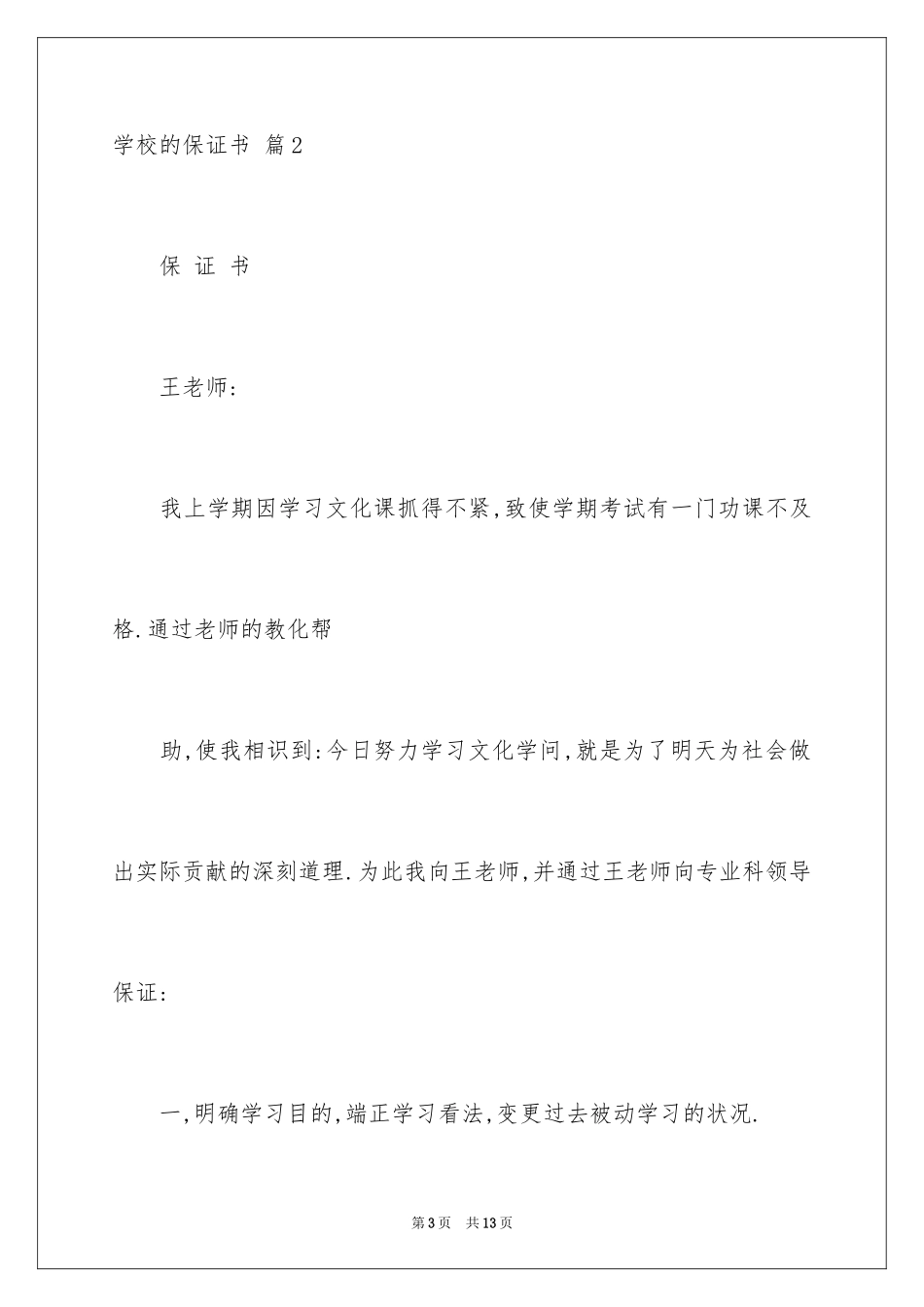 学校的保证书 篇2

保 证 书

王老师:

我上学期因学习文化课抓得不紧,致使学期考试有一门功课不及格.通过老师的教化帮

助,使我相识到:今日努力学习文化学问,就是为了明天为社会做出实际贡献的深刻道理.为此我向王老师,并通过王老师向专业科领导保证:

一,明确学习目的,端正学习看法,变更过去被动学习的状况.

第3页 共13页